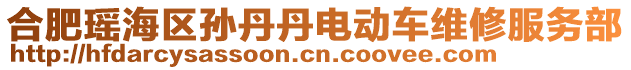 合肥瑶海区孙丹丹电动车维修服务部
http://hfdarcysassoon.cn.coovee.com